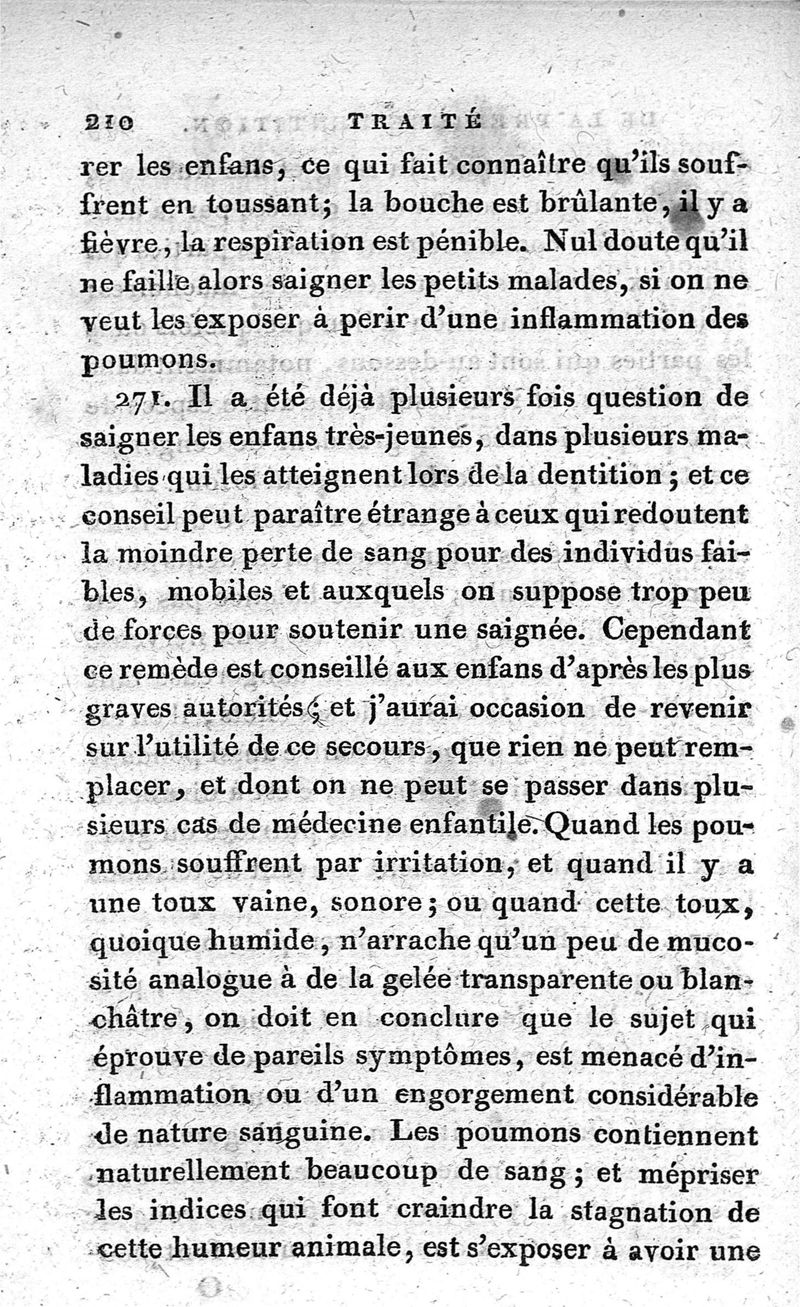 210 TRAITÉ

rer les enfans, ce qui fait connaître qu'ils souffrent en toussant; la bouche est brûlante, il y a fièvre, la respiration est pénible. Nul doute qu'il ne faille alors saigner les petits malades, si on ne veut les exposer à perir d'une inflammation des poumons.

271. Il a été déjà plusieurs fois question de saigner les enfans très-jeunes, dans plusieurs maladies qui les atteignent lors de la dentition; et ce conseil peut paraître étrange à ceux qui redoutent la moindre perte de sang pour des individus faibles, mobiles et auxquels on suppose trop peu de forces pour soutenir une saignée. Cependant ce remède est conseillé aux enfans d'après les plus graves autorités; et j'aurai occasion de revenir sur l'utilité de ce secours, que rien ne peut remplacer, et dont on ne peut se passer dans plusieurs cas de médecine enfantile. Quand les poumons souffrent par irritation, et quand il y a une toux vaine, sonore; ou quand cette toux, quoique humide, n'arrache qu'un peu de mucosité analogue à de la gelée transparente ou blanchâtre, on doit en conclure que le sujet qui éprouve de pareils symptômes, est menacé d'inflammation ou d'un engorgement considérable de nature sanguine. Les poumons contiennent naturellement beaucoup de sang; et mépriser les indices qui font craindre la stagnation de cette humeur animale, est s'exposer à avoir une